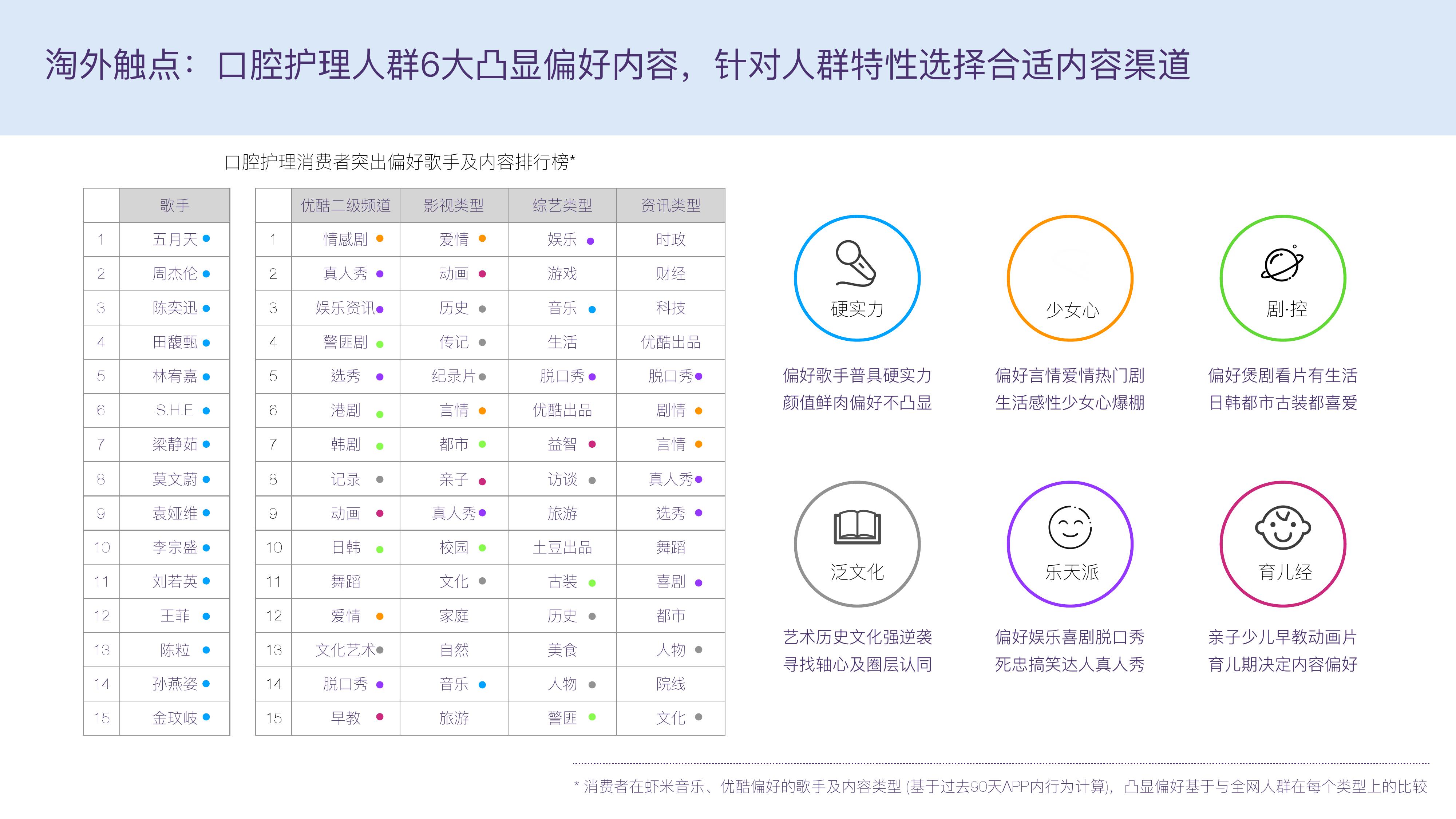 淘外触点：口腔护理人群6大凸显偏好内容，针对人群特性选择合适内容渠道

口腔护理消费者突出偏好歌手及内容排行榜*

|  | 歌手 |
|---|---|
| 1 | 五月天 |
| 2 | 周杰伦 |
| 3 | 陈奕迅 |
| 4 | 田馥甄 |
| 5 | 林宥嘉 |
| 6 | S.H.E |
| 7 | 梁静茹 |
| 8 | 莫文蔚 |
| 9 | 袁娅维 |
| 10 | 李宗盛 |
| 11 | 刘若英 |
| 12 | 王菲 |
| 13 | 陈粒 |
| 14 | 孙燕姿 |
| 15 | 金玟岐 |

|  | 优酷二级频道 | 影视类型 | 综艺类型 | 资讯类型 |
|---|---|---|---|---|
| 1 | 情感剧 | 爱情 | 娱乐 | 时政 |
| 2 | 真人秀 | 动画 | 游戏 | 财经 |
| 3 | 娱乐资讯 | 历史 | 音乐 | 科技 |
| 4 | 警匪剧 | 传记 | 生活 | 优酷出品 |
| 5 | 选秀 | 纪录片 | 脱口秀 | 脱口秀 |
| 6 | 港剧 | 言情 | 优酷出品 | 剧情 |
| 7 | 韩剧 | 都市 | 益智 | 言情 |
| 8 | 记录 | 亲子 | 访谈 | 真人秀 |
| 9 | 动画 | 真人秀 | 旅游 | 选秀 |
| 10 | 日韩 | 校园 | 土豆出品 | 舞蹈 |
| 11 | 舞蹈 | 文化 | 古装 | 喜剧 |
| 12 | 爱情 | 家庭 | 历史 | 都市 |
| 13 | 文化艺术 | 自然 | 美食 | 人物 |
| 14 | 脱口秀 | 音乐 | 人物 | 院线 |
| 15 | 早教 | 旅游 | 警匪 | 文化 |

硬实力

偏好歌手普具硬实力
颜值鲜肉偏好不凸显

少女心

偏好言情爱情热门剧
生活感性少女心爆棚

剧·控

偏好煲剧看片有生活
日韩都市古装都喜爱

泛文化

艺术历史文化强逆袭
寻找轴心及圈层认同

乐天派

偏好娱乐喜剧脱口秀
死忠搞笑达人真人秀

育儿经

亲子少儿早教动画片
育儿期决定内容偏好

* 消费者在虾米音乐、优酷偏好的歌手及内容类型 (基于过去90天APP内行为计算)，凸显偏好基于与全网人群在每个类型上的比较